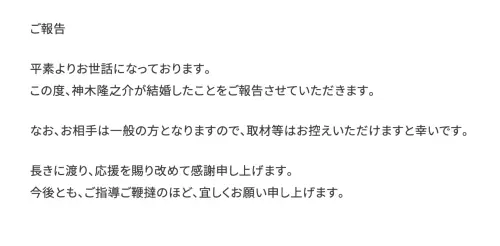 ご報告

平素よりお世話になっております。
この度、神木隆之介が結婚したことをご報告させていただきます。

なお、お相手は一般の方となりますので、取材等はお控えいただけますと幸いです。

長きに渡り、応援を賜り改めて感謝申し上げます。
今後とも、ご指導ご鞭撻のほど、宜しくお願い申し上げます。